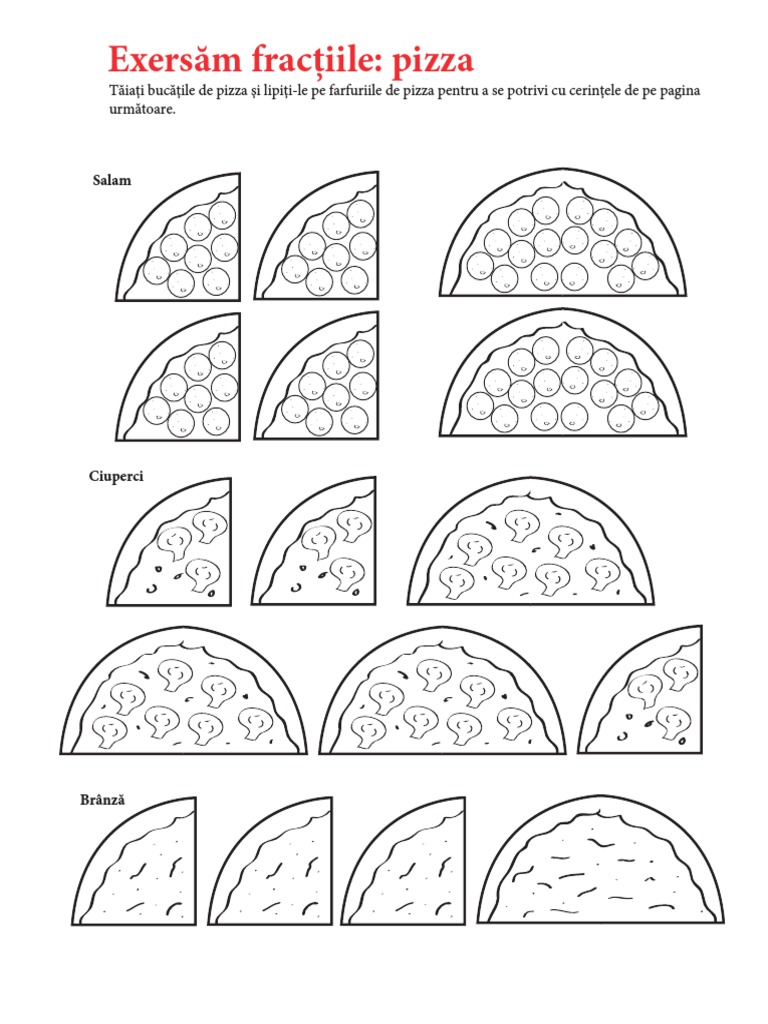 Exersăm fracțiile: pizza

Tăiați bucățile de pizza și lipiți-le pe farfuriile de pizza pentru a se potrivi cu cerințele de pe pagina următoare.

Salam

Ciuperci

Brânză